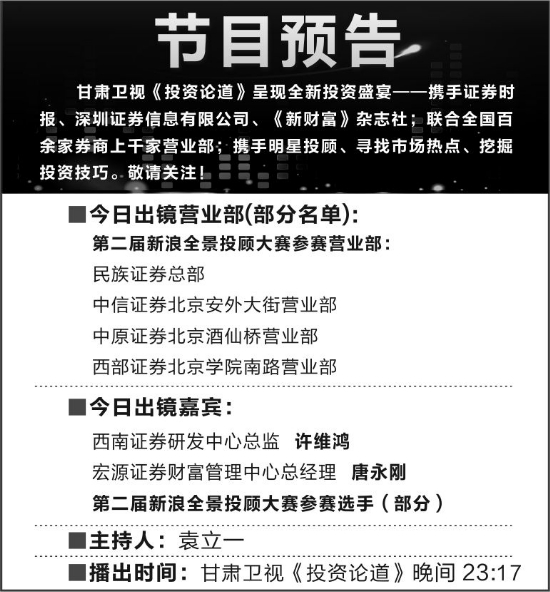 节目预告

甘肃卫视《投资论道》呈现全新投资盛宴——携手证券时报、深圳证券信息有限公司、《新财富》杂志社；联合全国百余家券商上千家营业部；携手明星投顾、寻找市场热点、挖掘投资技巧。敬请关注！

■今日出镜营业部(部分名单)：

第二届新浪全景投顾大赛参赛营业部：

民族证券总部

中信证券北京安外大街营业部

中原证券北京酒仙桥营业部

西部证券北京学院南路营业部

■今日出镜嘉宾：

西南证券研发中心总监 许维鸿

宏源证券财富管理中心总经理 唐永刚

第二届新浪全景投顾大赛参赛选手（部分）

■主持人：袁立一

■播出时间：甘肃卫视《投资论道》晚间 23:17